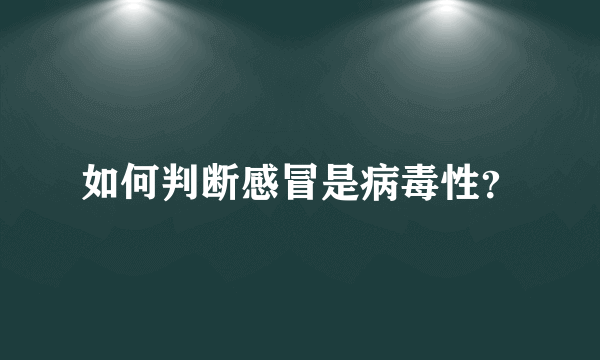 如何判断感冒是病毒性?